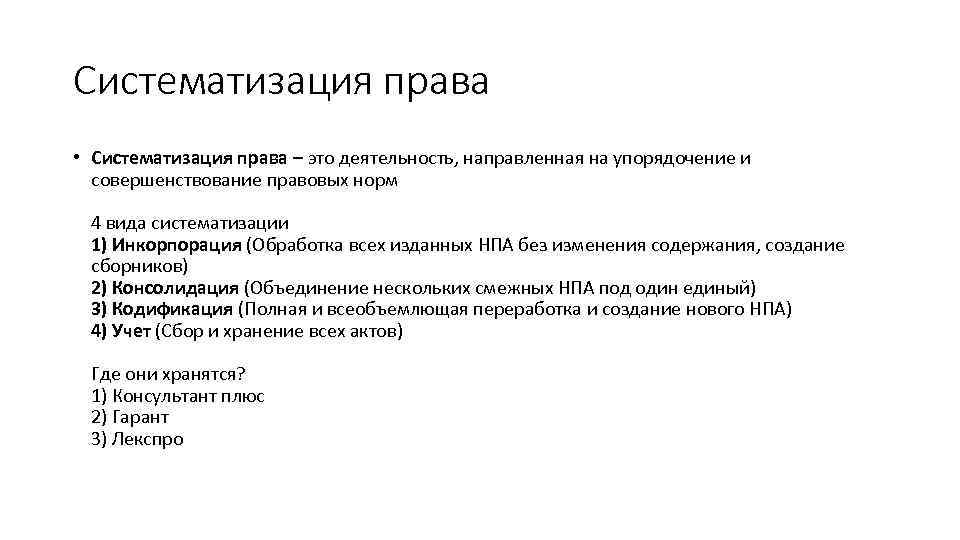 Систематизация права

• Систематизация права – это деятельность, направленная на упорядочение и совершенствование правовых норм

4 вида систематизации
1) Инкорпорация (Обработка всех изданных НПА без изменения содержания, создание сборников)
2) Консолидация (Объединение нескольких смежных НПА под один единый)
3) Кодификация (Полная и всеобъемлющая переработка и создание нового НПА)
4) Учет (Сбор и хранение всех актов)

Где они хранятся?
1) Консультант плюс
2) Гарант
3) Лекспро